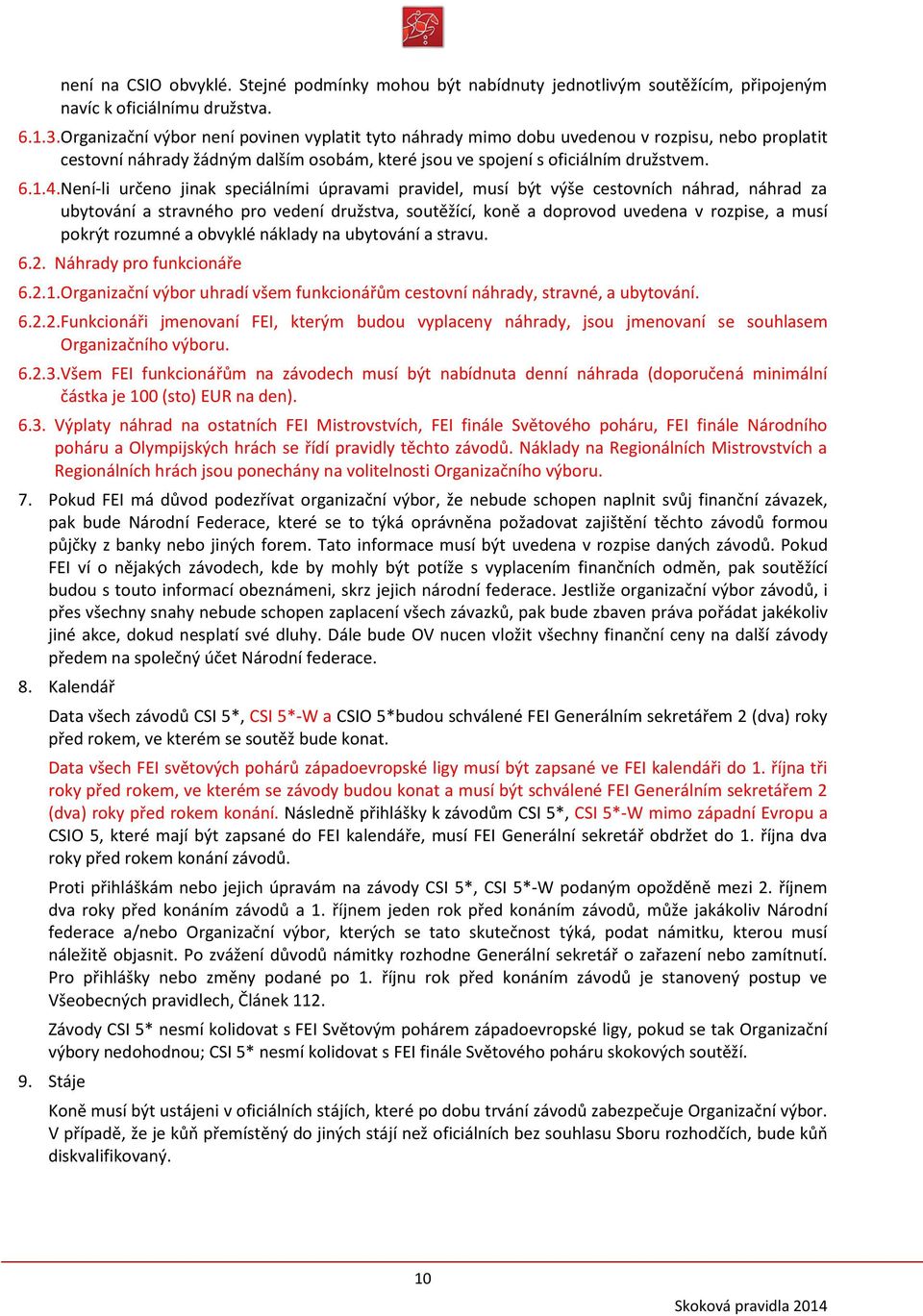 není na CSIO obvyklé. Stejné podmínky mohou být nabídnuty jednotlivým soutěžícím, připojeným navíc k oficiálnímu družstva.

6.1.3.Organizační výbor není povinen vyplatit tyto náhrady mimo dobu uvedenou v rozpisu, nebo proplatit cestovní náhrady žádným dalším osobám, které jsou ve spojení s oficiálním družstvem.

6.1.4.Není-li určeno jinak speciálními úpravami pravidel, musí být výše cestovních náhrad, náhrad za ubytování a stravného pro vedení družstva, soutěžící, koně a doprovod uvedena v rozpise, a musí pokrýt rozumné a obvyklé náklady na ubytování a stravu.

6.2. Náhrady pro funkcionáře

6.2.1.Organizační výbor uhradí všem funkcionářům cestovní náhrady, stravné, a ubytování.

6.2.2.Funkcionáři jmenovaní FEI, kterým budou vyplaceny náhrady, jsou jmenovaní se souhlasem Organizačního výboru.

6.2.3.Všem FEI funkcionářům na závodech musí být nabídnuta denní náhrada (doporučená minimální částka je 100 (sto) EUR na den).

6.3. Výplaty náhrad na ostatních FEI Mistrovstvích, FEI finále Světového poháru, FEI finále Národního poháru a Olympijských hrách se řídí pravidly těchto závodů. Náklady na Regionálních Mistrovstvích a Regionálních hrách jsou ponechány na volitelnosti Organizačního výboru.

7. Pokud FEI má důvod podezřívat organizační výbor, že nebude schopen naplnit svůj finanční závazek, pak bude Národní Federace, které se to týká oprávněna požadovat zajištění těchto závodů formou půjčky z banky nebo jiných forem. Tato informace musí být uvedena v rozpise daných závodů. Pokud FEI ví o nějakých závodech, kde by mohly být potíže s vyplacením finančních odměn, pak soutěžící budou s touto informací obeznámeni, skrz jejich národní federace. Jestliže organizační výbor závodů, i přes všechny snahy nebude schopen zaplacení všech závazků, pak bude zbaven práva pořádat jakékoliv jiné akce, dokud nesplatí své dluhy. Dále bude OV nucen vložit všechny finanční ceny na další závody předem na společný účet Národní federace.

8. Kalendář

Data všech závodů CSI 5*, CSI 5*-W a CSIO 5*budou schválené FEI Generálním sekretářem 2 (dva) roky před rokem, ve kterém se soutěž bude konat.

Data všech FEI světových pohárů západoevropské ligy musí být zapsané ve FEI kalendáři do 1. října tři roky před rokem, ve kterém se závody budou konat a musí být schválené FEI Generálním sekretářem 2 (dva) roky před rokem konání. Následně přihlášky k závodům CSI 5*, CSI 5*-W mimo západní Evropu a CSIO 5, které mají být zapsané do FEI kalendáře, musí FEI Generální sekretář obdržet do 1. října dva roky před rokem konání závodů.

Proti přihláškám nebo jejich úpravám na závody CSI 5*, CSI 5*-W podaným opožděně mezi 2. říjnem dva roky před konáním závodů a 1. říjnem jeden rok před konáním závodů, může jakákoliv Národní federace a/nebo Organizační výbor, kterých se tato skutečnost týká, podat námitku, kterou musí náležitě objasnit. Po zvážení důvodů námitky rozhodne Generální sekretář o zařazení nebo zamítnutí. Pro přihlášky nebo změny podané po 1. říjnu rok před konáním závodů je stanovený postup ve Všeobecných pravidlech, Článek 112.

Závody CSI 5* nesmí kolidovat s FEI Světovým pohárem západoevropské ligy, pokud se tak Organizační výbory nedohodnou; CSI 5* nesmí kolidovat s FEI finále Světového poháru skokových soutěží.

9. Stáje

Koně musí být ustájeni v oficiálních stájích, které po dobu trvání závodů zabezpečuje Organizační výbor. V případě, že je kůň přemístěný do jiných stájí než oficiálních bez souhlasu Sboru rozhodčích, bude kůň diskvalifikovaný.

10

Skoková pravidla 2014